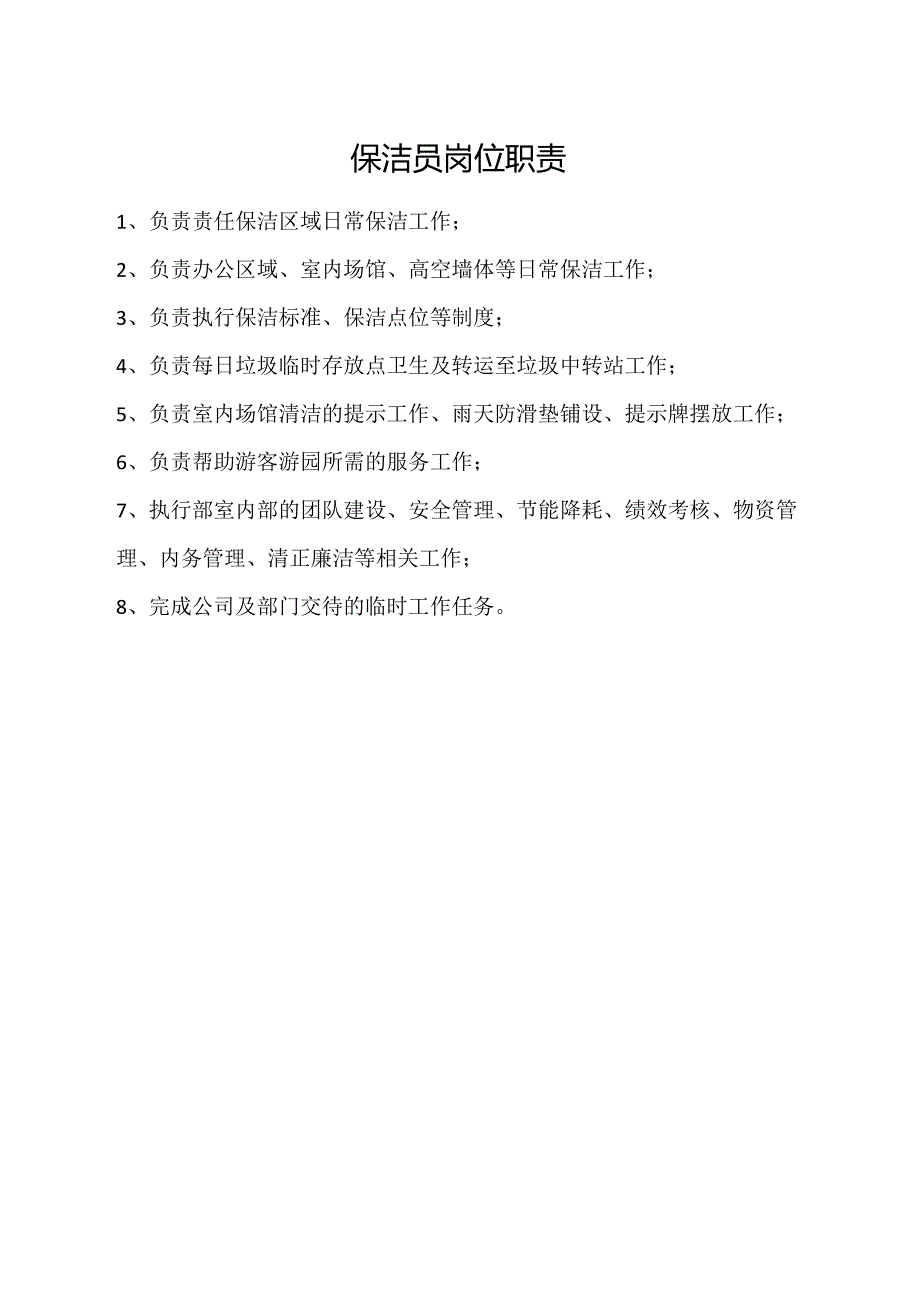 保洁员岗位职责

1、负责责任保洁区域日常保洁工作；

2、负责办公区域、室内场馆、高空墙体等日常保洁工作；

3、负责执行保洁标准、保洁点位等制度；

4、负责每日垃圾临时存放点卫生及转运至垃圾中转站工作；

5、负责室内场馆清洁的提示工作、雨天防滑垫铺设、提示牌摆放工作；

6、负责帮助游客游园所需的服务工作；

7、执行部室内部的团队建设、安全管理、节能降耗、绩效考核、物资管理、内务管理、清正廉洁等相关工作；

8、完成公司及部门交待的临时工作任务。